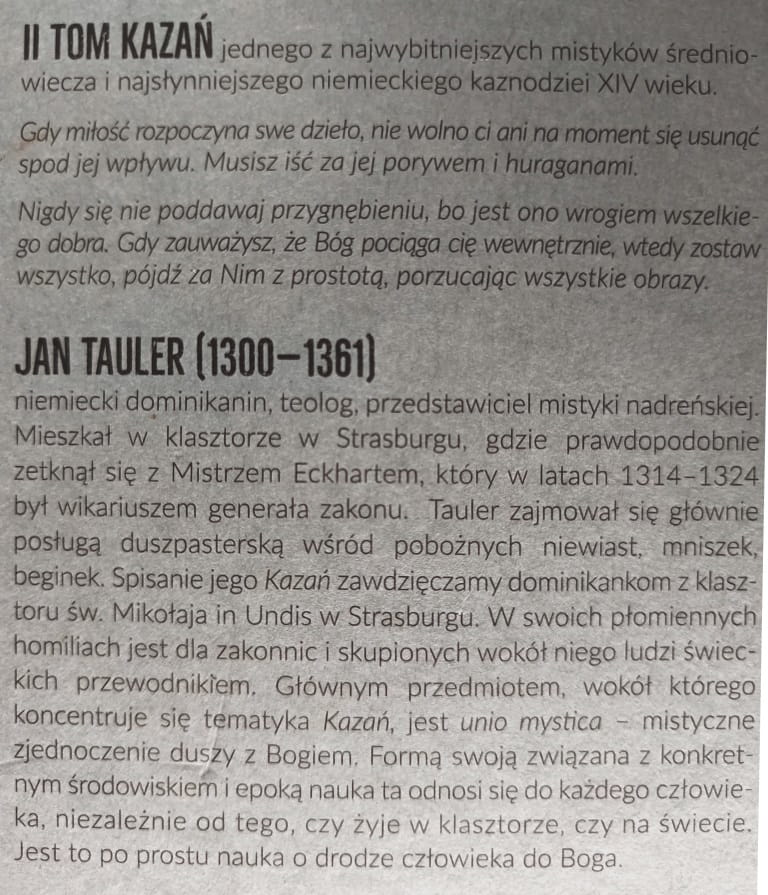 II TOM KAZAŃ jednego z najwybitniejszych mistyków średniowiecza i najsłynniejszego niemieckiego kaznodziei XIV wieku.

Gdy miłość rozpoczyna swe dzieło, nie wolno ci ani na moment się usunąć spod jej wpływu. Musisz iść za jej porywem i huraganami.

Nigdy się nie poddawaj przygnębieniu, bo jest ono wrogiem wszelkiego dobra. Gdy zauważysz, że Bóg pociąga cię wewnętrznie, wtedy zostaw wszystko, pójdź za Nim z prostotą, porzucając wszystkie obrazy.

JAN TAULER (1300–1361)

niemiecki dominikanin, teolog, przedstawiciel mistyki nadreńskiej. Mieszkał w klasztorze w Strasburgu, gdzie prawdopodobnie zetknął się z Mistrzem Eckhartem, który w latach 1314–1324 był wikariuszem generała zakonu. Tauler zajmował się głównie posługą duszpasterską wśród pobożnych niewiast, mniszek, beginek. Spisanie jego Kazań zawdzięczamy dominikankom z klasztoru św. Mikołaja in Undis w Strasburgu. W swoich płomiennych homiliach jest dla zakonnic i skupionych wokół niego ludzi świeckich przewodnikiem. Głównym przedmiotem, wokół którego koncentruje się tematyka Kazań, jest unio mystica – mistyczne zjednoczenie duszy z Bogiem. Formą swoją związana z konkretnym środowiskiem i epoką nauka ta odnosi się do każdego człowieka, niezależnie od tego, czy żyje w klasztorze, czy na świecie. Jest to po prostu nauka o drodze człowieka do Boga.